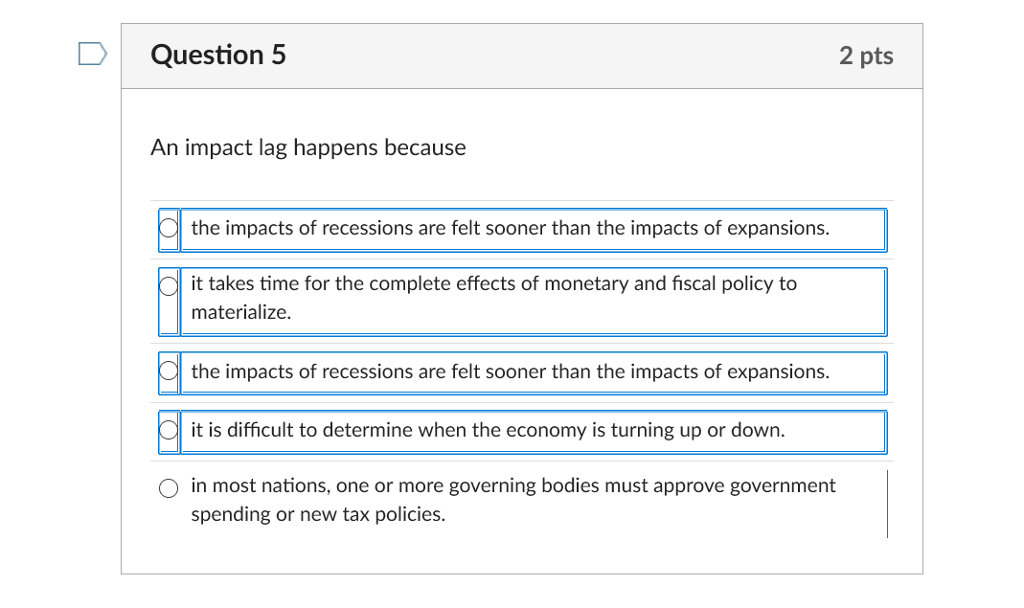 Question 5

2 pts

An impact lag happens because

the impacts of recessions are felt sooner than the impacts of expansions.

it takes time for the complete effects of monetary and fiscal policy to materialize.

the impacts of recessions are felt sooner than the impacts of expansions.

it is difficult to determine when the economy is turning up or down.

in most nations, one or more governing bodies must approve government spending or new tax policies.